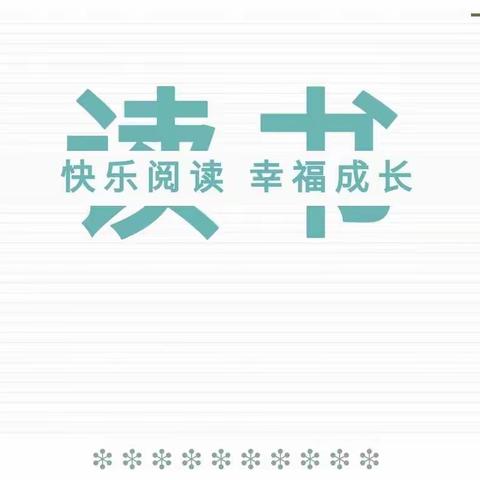 读书

快乐阅读 幸福成长